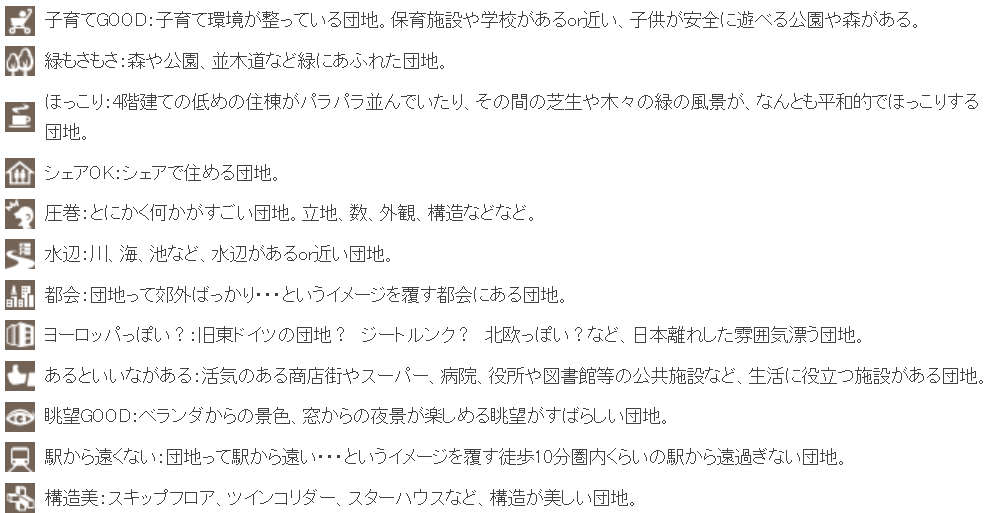 子育てGOOD:子育て環境が整っている団地。保育施設や学校があるor近い、子供が安全に遊べる公園や森がある。

緑もさもさ:森や公園、並木道など緑にあふれた団地。

ほっこり:4階建ての低めの住棟がパラパラ並んでいたり、その間の芝生や木々の緑の風景が、なんとも平和的でほっこりする団地。

シェアOK:シェアで住める団地。

圧巻:とにかく何かがすごい団地。立地、数、外観、構造などなど。

水辺:川、海、池など、水辺があるor近い団地。

都会:団地って郊外ばっかり・・・というイメージを覆す都会にある団地。

ヨーロッパっぽい？:旧東ドイツの団地？ ジートルンク？ 北欧っぽい？など、日本離れした雰囲気漂う団地。

あるといいながある:活気のある商店街やスーパー、病院、役所や図書館等の公共施設など、生活に役立つ施設がある団地。

眺望GOOD:ベランダからの景色、窓からの夜景が楽しめる眺望がすばらしい団地。

駅から遠くない:団地って駅から遠い・・・というイメージを覆す徒歩10分圏内くらいの駅から遠過ぎない団地。

構造美:スキップフロア、ツインコリダー、スターハウスなど、構造が美しい団地。